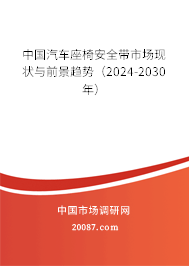 中国汽车座椅安全带市场现状与前景趋势（2024-2030年）

中国市场调研网

20087.com